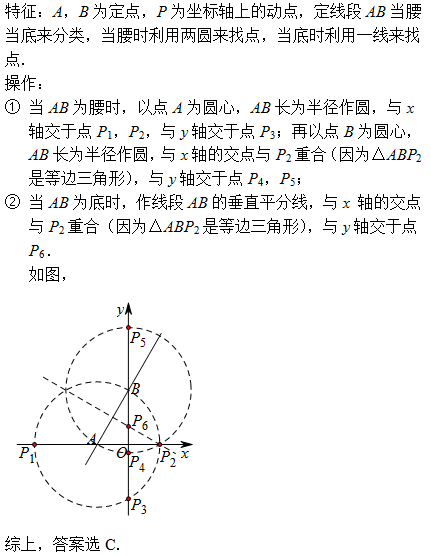 特征：$A$，$B$ 为定点，$P$ 为坐标轴上的动点，定线段 $AB$ 当腰当底来分类，当腰时利用两圆来找点，当底时利用一线来找点.

操作：

① 当 $AB$ 为腰时，以点 $A$ 为圆心，$AB$ 长为半径作圆，与 $x$ 轴交于点 $P_1$，$P_2$，与 $y$ 轴交于点 $P_3$；再以点 $B$ 为圆心，$AB$ 长为半径作圆，与 $x$ 轴的交点与 $P_2$ 重合（因为$\triangle ABP_2$ 是等边三角形），与 $y$ 轴交于点 $P_4$，$P_5$；

② 当 $AB$ 为底时，作线段 $AB$ 的垂直平分线，与 $x$ 轴的交点与 $P_2$ 重合（因为$\triangle ABP_2$ 是等边三角形），与 $y$ 轴交于点 $P_6$.

如图，

$y$
$P_5$
$B$
$P_6$
$A$
$P_1$
$O$
$P_4$
$P_2$
$x$
$P_3$

综上，答案选 C.